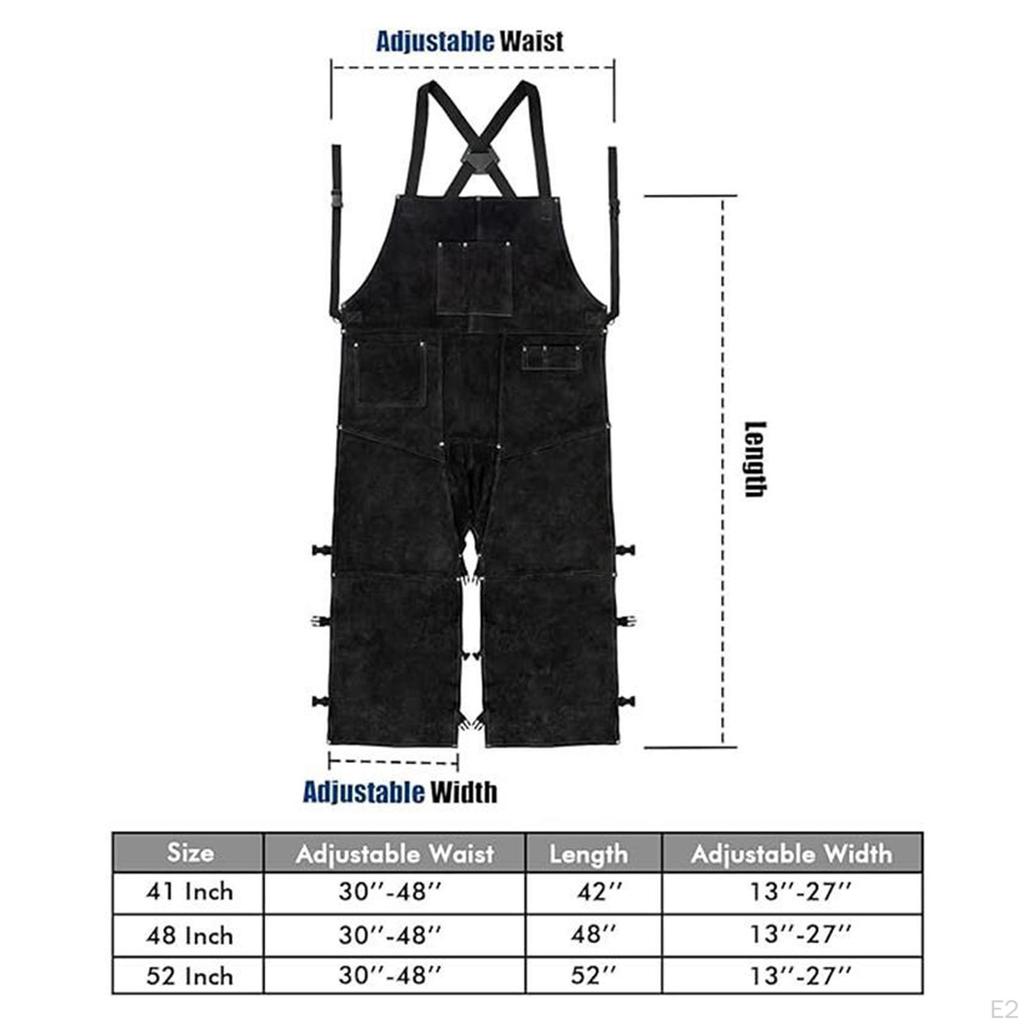 Adjustable Waist

Length

Adjustable Width

| Size | Adjustable Waist | Length | Adjustable Width |
|---|---|---|---|
| 41 Inch | 30''-48'' | 42'' | 13''-27'' |
| 48 Inch | 30''-48'' | 48'' | 13''-27'' |
| 52 Inch | 30''-48'' | 52'' | 13''-27'' |

E2